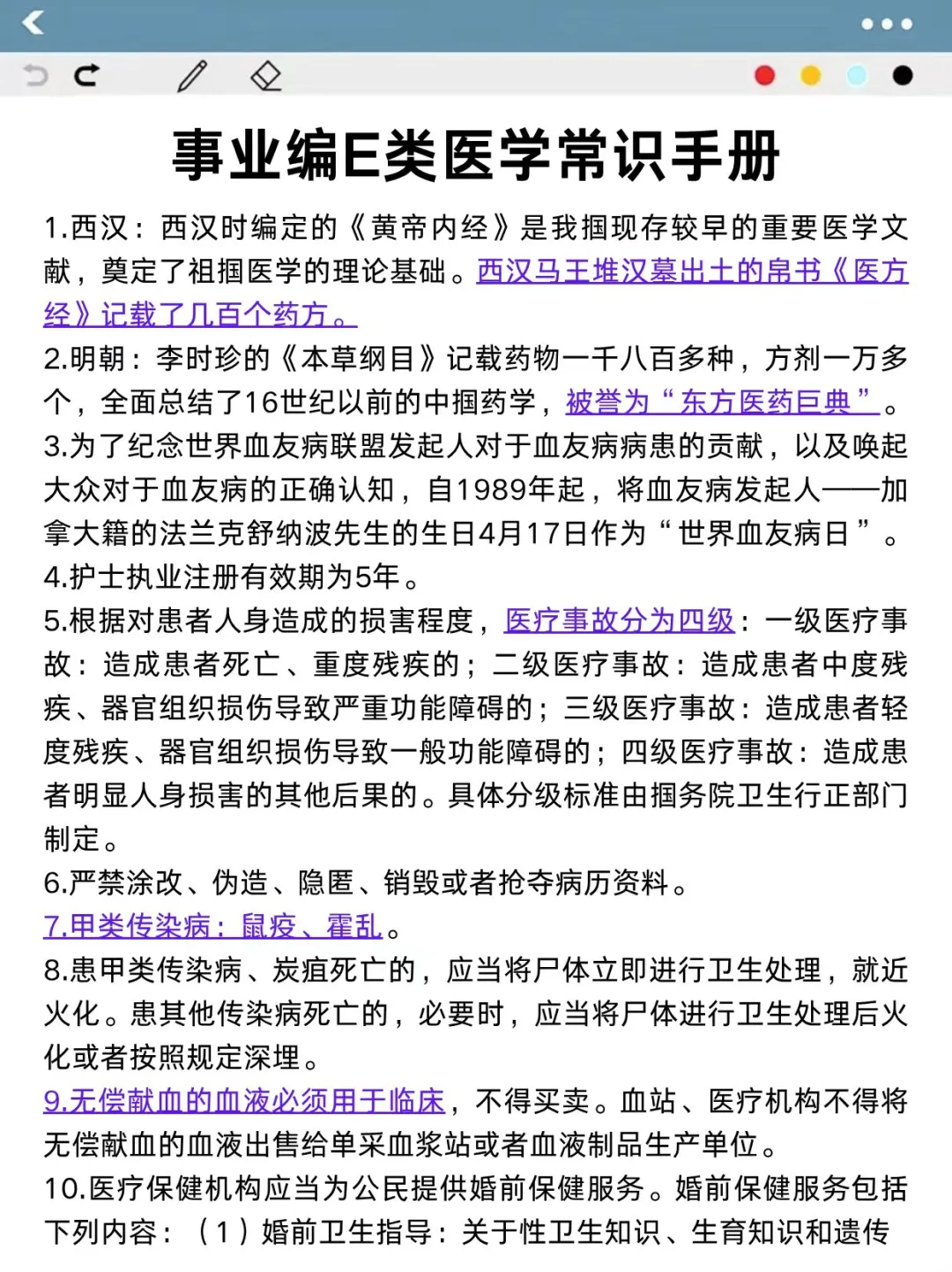 事业编E类医学常识手册

1.西汉：西汉时编定的《黄帝内经》是我掴现存较早的重要医学文献，奠定了祖掴医学的理论基础。西汉马王堆汉墓出土的帛书《医方经》记载了几百个药方。

2.明朝：李时珍的《本草纲目》记载药物一千八百多种，方剂一万多个，全面总结了16世纪以前的中掴药学，被誉为“东方医药巨典”。

3.为了纪念世界血友病联盟发起人对于血友病病患的贡献，以及唤起大众对于血友病的正确认知，自1989年起，将血友病发起人——加拿大籍的法兰克舒纳波先生的生日4月17日作为“世界血友病日”。

4.护士执业注册有效期为5年。

5.根据对患者人身造成的损害程度，医疗事故分为四级：一级医疗事故：造成患者死亡、重度残疾的；二级医疗事故：造成患者中度残疾、器官组织损伤导致严重功能障碍的；三级医疗事故：造成患者轻度残疾、器官组织损伤导致一般功能障碍的；四级医疗事故：造成患者明显人身损害的其他后果的。具体分级标准由掴务院卫生行正部门制定。

6.严禁涂改、伪造、隐匿、销毁或者抢夺病历资料。

7.甲类传染病：鼠疫、霍乱。

8.患甲类传染病、炭疽死亡的，应当将尸体立即进行卫生处理，就近火化。患其他传染病死亡的，必要时，应当将尸体进行卫生处理后火化或者按照规定深埋。

9.无偿献血的血液必须用于临床，不得买卖。血站、医疗机构不得将无偿献血的血液出售给单采血浆站或者血液制品生产单位。

10.医疗保健机构应当为公民提供婚前保健服务。婚前保健服务包括下列内容：（1）婚前卫生指导：关于性卫生知识、生育知识和遗传